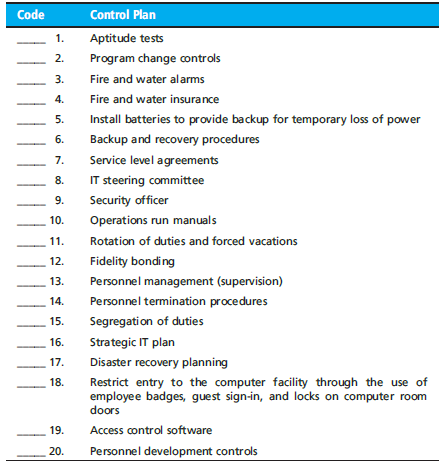 | Code | Control Plan |
|---|---|
| ______ 1. | Aptitude tests |
| ______ 2. | Program change controls |
| ______ 3. | Fire and water alarms |
| ______ 4. | Fire and water insurance |
| ______ 5. | Install batteries to provide backup for temporary loss of power |
| ______ 6. | Backup and recovery procedures |
| ______ 7. | Service level agreements |
| ______ 8. | IT steering committee |
| ______ 9. | Security officer |
| ______ 10. | Operations run manuals |
| ______ 11. | Rotation of duties and forced vacations |
| ______ 12. | Fidelity bonding |
| ______ 13. | Personnel management (supervision) |
| ______ 14. | Personnel termination procedures |
| ______ 15. | Segregation of duties |
| ______ 16. | Strategic IT plan |
| ______ 17. | Disaster recovery planning |
| ______ 18. | Restrict entry to the computer facility through the use of employee badges, guest sign-in, and locks on computer room doors |
| ______ 19. | Access control software |
| ______ 20. | Personnel development controls |